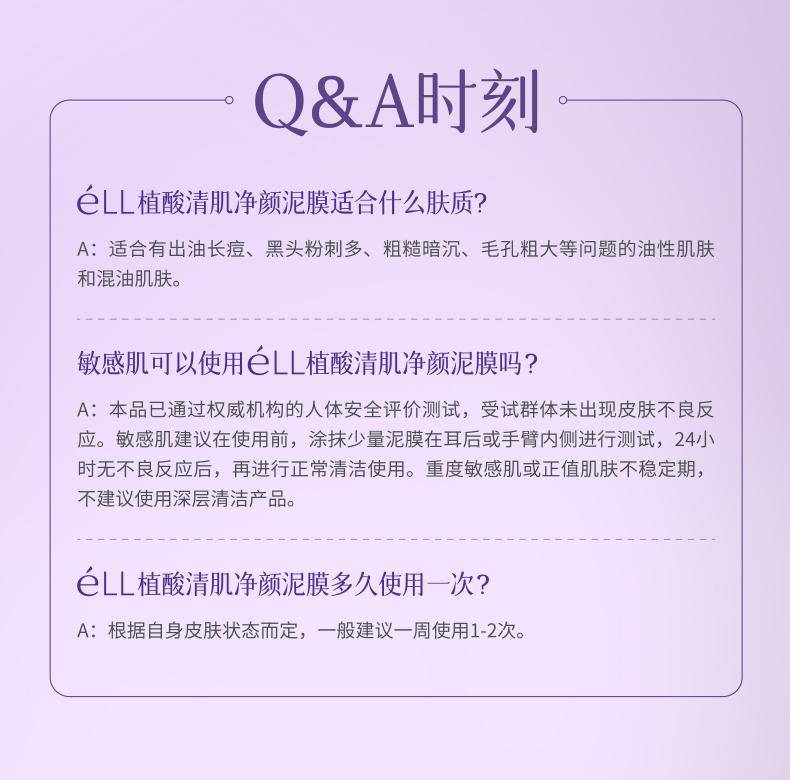 Q&A时刻

éLL植酸清肌净颜泥膜适合什么肤质?

A：适合有出油长痘、黑头粉刺多、粗糙暗沉、毛孔粗大等问题的油性肌肤和混油肌肤。

敏感肌可以使用éLL植酸清肌净颜泥膜吗？

A：本品已通过权威机构的人体安全评价测试，受试群体未出现皮肤不良反应。敏感肌建议在使用前，涂抹少量泥膜在耳后或手臂内侧进行测试，24小时无不良反应后，再进行正常清洁使用。重度敏感肌或正值肌肤不稳定期，不建议使用深层清洁产品。

éLL植酸清肌净颜泥膜多久使用一次?

A：根据自身皮肤状态而定，一般建议一周使用1-2次。